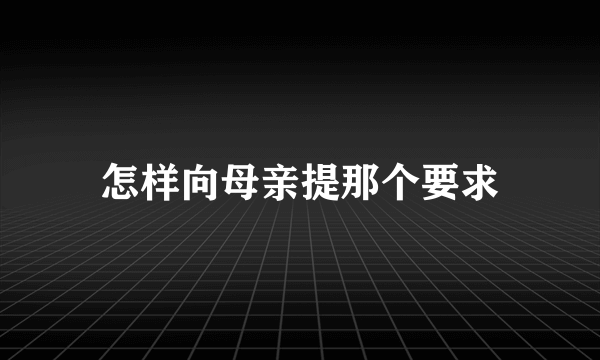 怎样向母亲提那个要求